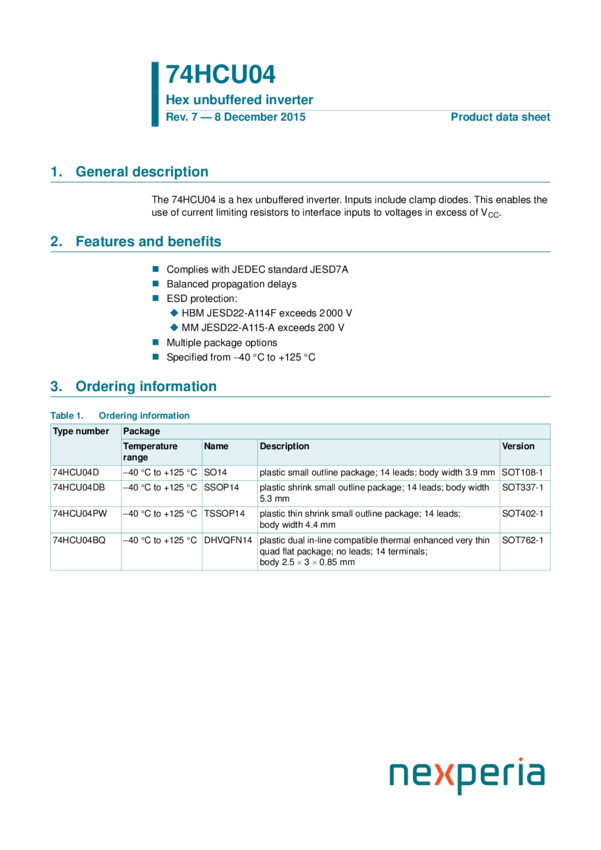 74HCU04

Hex unbuffered inverter

Rev. 7 — 8 December 2015

Product data sheet

1. General description

The 74HCU04 is a hex unbuffered inverter. Inputs include clamp diodes. This enables the use of current limiting resistors to interface inputs to voltages in excess of $V_{CC}$.

2. Features and benefits

Complies with JEDEC standard JESD7A

Balanced propagation delays

ESD protection:

HBM JESD22-A114F exceeds 2000 V

MM JESD22-A115-A exceeds 200 V

Multiple package options

Specified from −40 °C to +125 °C

3. Ordering information

Table 1. Ordering information

| Type number | Package | | | |
|---|---|---|---|---|
| | Temperature range | Name | Description | Version |
| 74HCU04D | −40 °C to +125 °C | SO14 | plastic small outline package; 14 leads; body width 3.9 mm | SOT108-1 |
| 74HCU04DB | −40 °C to +125 °C | SSOP14 | plastic shrink small outline package; 14 leads; body width 5.3 mm | SOT337-1 |
| 74HCU04PW | −40 °C to +125 °C | TSSOP14 | plastic thin shrink small outline package; 14 leads; body width 4.4 mm | SOT402-1 |
| 74HCU04BQ | −40 °C to +125 °C | DHVQFN14 | plastic dual in-line compatible thermal enhanced very thin quad flat package; no leads; 14 terminals; body 2.5 × 3 × 0.85 mm | SOT762-1 |

nexperia